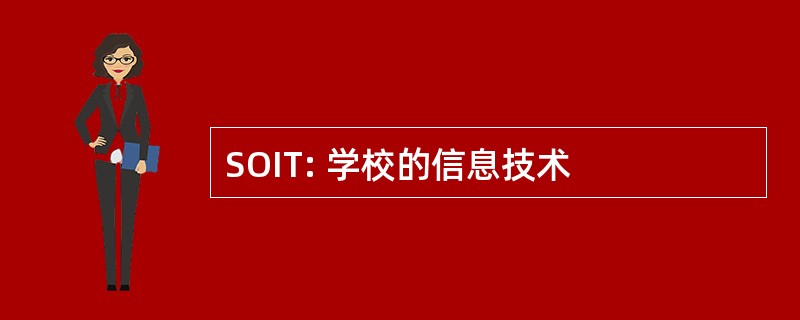 SOIT: 学校的信息技术